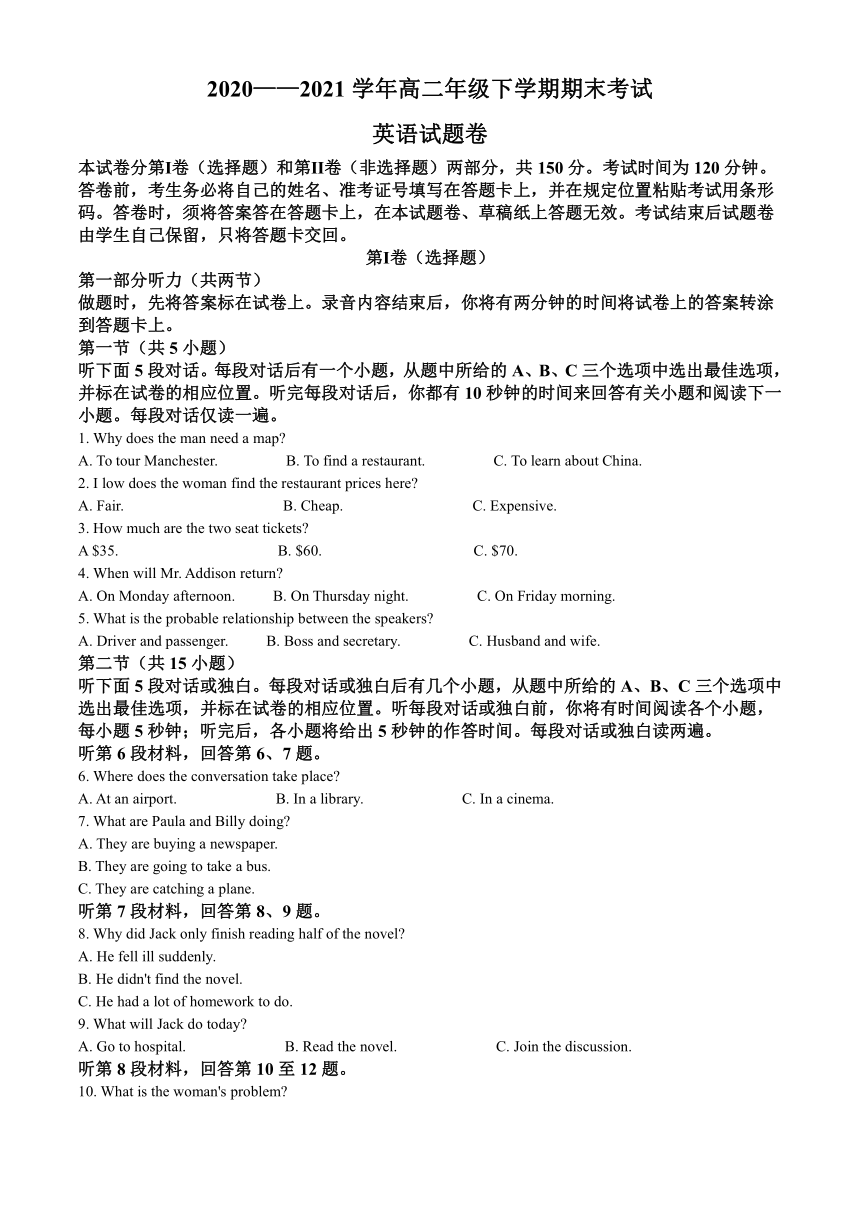 2020——2021 学年高二年级下学期期末考试

英语试题卷

本试卷分第I卷（选择题）和第II卷（非选择题）两部分，共 150 分。考试时间为 120 分钟。答卷前，考生务必将自己的姓名、准考证号填写在答题卡上，并在规定位置粘贴考试用条形码。答卷时，须将答案答在答题卡上，在本试题卷、草稿纸上答题无效。考试结束后试题卷由学生自己保留，只将答题卡交回。

第I卷（选择题）

第一部分听力（共两节）

做题时，先将答案标在试卷上。录音内容结束后，你将有两分钟的时间将试卷上的答案转涂到答题卡上。

第一节（共 5 小题）

听下面 5 段对话。每段对话后有一个小题，从题中所给的 A、B、C 三个选项中选出最佳选项，并标在试卷的相应位置。听完每段对话后，你都有 10 秒钟的时间来回答有关小题和阅读下一小题。每段对话仅读一遍。

1. Why does the man need a map?

A. To tour Manchester. B. To find a restaurant. C. To learn about China.

2. I low does the woman find the restaurant prices here?

A. Fair. B. Cheap. C. Expensive.

3. How much are the two seat tickets?

A $35. B. $60. C. $70.

4. When will Mr. Addison return?

A. On Monday afternoon. B. On Thursday night. C. On Friday morning.

5. What is the probable relationship between the speakers?

A. Driver and passenger. B. Boss and secretary. C. Husband and wife.

第二节（共 15 小题）

听下面 5 段对话或独白。每段对话或独白后有几个小题，从题中所给的 A、B、C 三个选项中选出最佳选项，并标在试卷的相应位置。听每段对话或独白前，你将有时间阅读各个小题，每小题 5 秒钟；听完后，各小题将给出 5 秒钟的作答时间。每段对话或独白读两遍。

听第 6 段材料，回答第 6、7 题。

6. Where does the conversation take place?

A. At an airport. B. In a library. C. In a cinema.

7. What are Paula and Billy doing?

A. They are buying a newspaper.

B. They are going to take a bus.

C. They are catching a plane.

听第 7 段材料，回答第 8、9 题。

8. Why did Jack only finish reading half of the novel?

A. He fell ill suddenly.

B. He didn't find the novel.

C. He had a lot of homework to do.

9. What will Jack do today?

A. Go to hospital. B. Read the novel. C. Join the discussion.

听第 8 段材料，回答第 10 至 12 题。

10. What is the woman's problem?